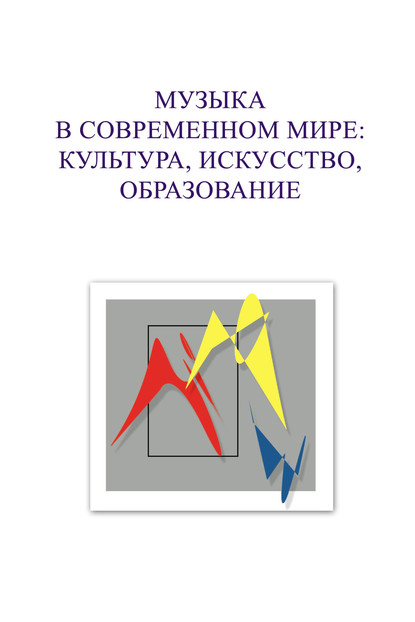 МУЗЫКА
В СОВРЕМЕННОМ МИРЕ:
КУЛЬТУРА, ИСКУССТВО,
ОБРАЗОВАНИЕ